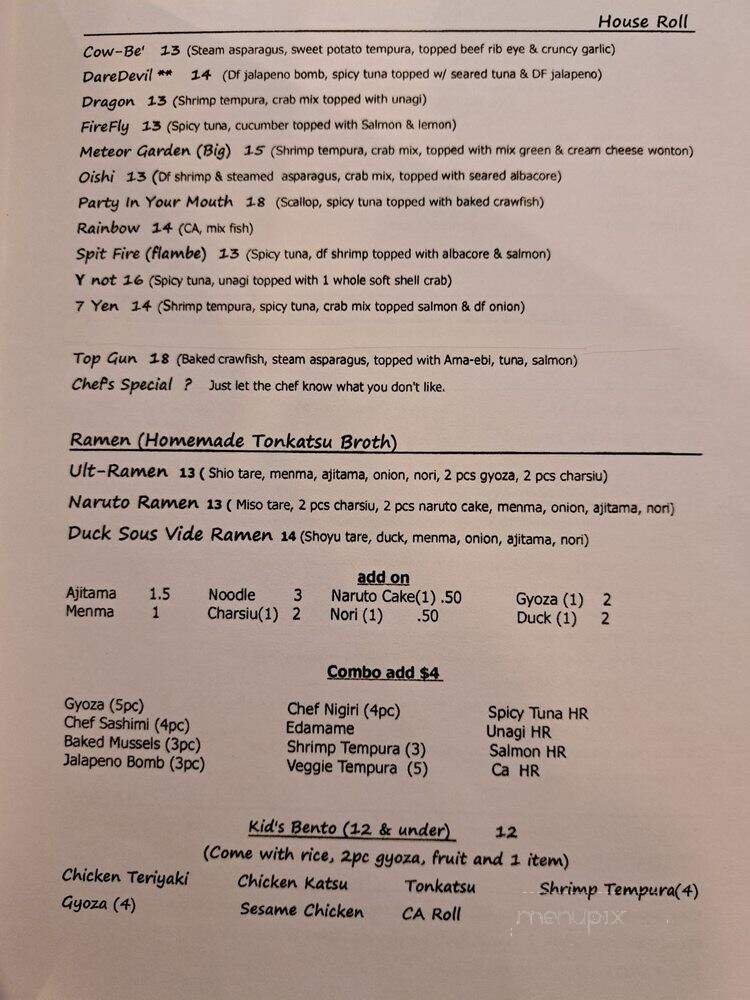 House Roll

Cow-Be' 13 (Steam asparagus, sweet potato tempura, topped beef rib eye & cruncy garlic)
DareDevil ** 14 (Df jalapeno bomb, spicy tuna topped w/ seared tuna & DF jalapeno)
Dragon 13 (Shrimp tempura, crab mix topped with unagi)
FireFly 13 (Spicy tuna, cucumber topped with Salmon & lemon)
Meteor Garden (Big) 15 (Shrimp tempura, crab mix, topped with mix green & cream cheese wonton)
Oishi 13 (Df shrimp & steamed asparagus, crab mix, topped with seared albacore)
Party In Your Mouth 18 (Scallop, spicy tuna topped with baked crawfish)
Rainbow 14 (CA, mix fish)
Spit Fire (flambe) 13 (Spicy tuna, df shrimp topped with albacore & salmon)
Y not 16 (Spicy tuna, unagi topped with 1 whole soft shell crab)
7 Yen 14 (Shrimp tempura, spicy tuna, crab mix topped salmon & df onion)

Top Gun 18 (Baked crawfish, steam asparagus, topped with Ama-ebi, tuna, salmon)
Chef's Special ? Just let the chef know what you don't like.

Ramen (Homemade Tonkatsu Broth)

Ult-Ramen 13 ( Shio tare, menma, ajitama, onion, nori, 2 pcs gyoza, 2 pcs charsiu)
Naruto Ramen 13 ( Miso tare, 2 pcs charsiu, 2 pcs naruto cake, menma, onion, ajitama, nori)
Duck Sous Vide Ramen 14 (Shoyu tare, duck, menma, onion, ajitama, nori)

add on

Ajitama 1.5
Menma 1
Noodle 3
Charsiu(1) 2
Naruto Cake(1) .50
Nori (1) .50
Gyoza (1) 2
Duck (1) 2

Combo add $4

Gyoza (5pc)
Chef Sashimi (4pc)
Baked Mussels (3pc)
Jalapeno Bomb (3pc)
Chef Nigiri (4pc)
Edamame
Shrimp Tempura (3)
Veggie Tempura (5)
Spicy Tuna HR
Unagi HR
Salmon HR
Ca HR

Kid's Bento (12 & under) 12
(Come with rice, 2pc gyoza, fruit and 1 item)

Chicken Teriyaki
Gyoza (4)
Chicken Katsu
Sesame Chicken
Tonkatsu
CA Roll
Shrimp Tempura(4)

menupix